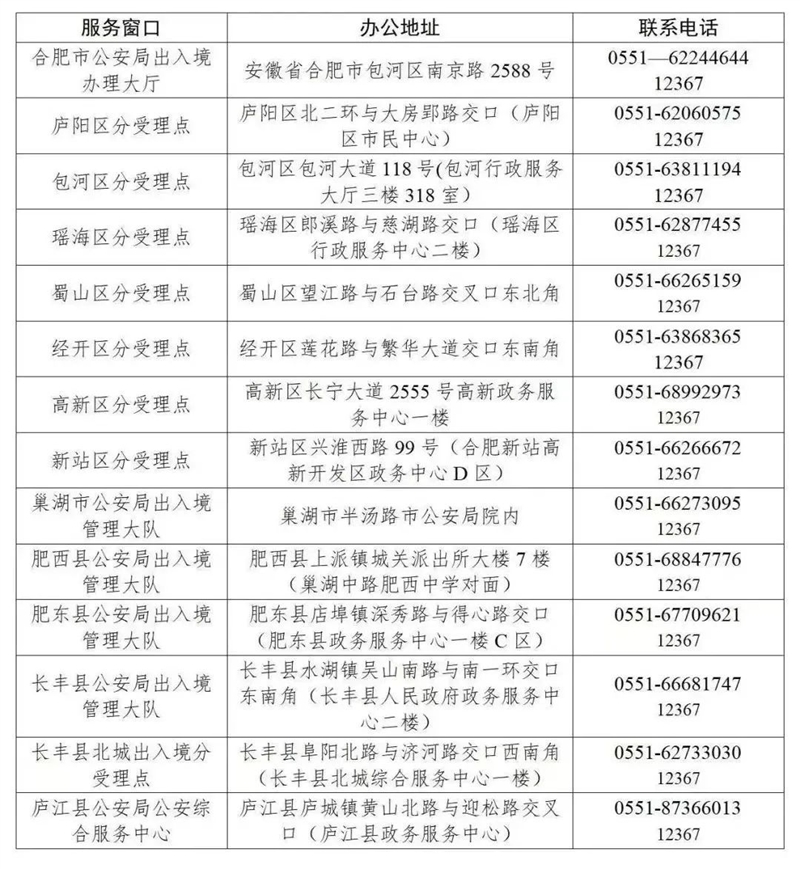 | 服务窗口 | 办公地址 | 联系电话 |
|---|---|---|
| 合肥市公安局出入境办理大厅 | 安徽省合肥市包河区南京路 2588 号 | 0551—62244644 12367 |
| 庐阳区分受理点 | 庐阳区北二环与大房郢路交口（庐阳区市民中心） | 0551-62060575 12367 |
| 包河区分受理点 | 包河区包河大道 118 号(包河行政服务大厅三楼 318 室） | 0551-63811194 12367 |
| 瑶海区分受理点 | 瑶海区郎溪路与慈湖路交口（瑶海区行政服务中心二楼） | 0551-62877455 12367 |
| 蜀山区分受理点 | 蜀山区望江路与石台路交叉口东北角 | 0551-66265159 12367 |
| 经开区分受理点 | 经开区莲花路与繁华大道交口东南角 | 0551-63868365 12367 |
| 高新区分受理点 | 高新区长宁大道 2555 号高新政务服务中心一楼 | 0551-68992973 12367 |
| 新站区分受理点 | 新站区兴淮西路 99 号（合肥新站高新开发区政务中心 D 区） | 0551-66266672 12367 |
| 巢湖市公安局出入境管理大队 | 巢湖市半汤路市公安局院内 | 0551-66273095 12367 |
| 肥西县公安局出入境管理大队 | 肥西县上派镇城关派出所大楼 7 楼（巢湖中路肥西中学对面） | 0551-68847776 12367 |
| 肥东县公安局出入境管理大队 | 肥东县店埠镇深秀路与得心路交口（肥东县政务服务中心一楼 C 区） | 0551-67709621 12367 |
| 长丰县公安局出入境管理大队 | 长丰县水湖镇吴山南路与南一环交口东南角（长丰县人民政府政务服务中心二楼） | 0551-66681747 12367 |
| 长丰县北城出入境分受理点 | 长丰县阜阳北路与济河路交口西南角（长丰县北城综合服务中心一楼） | 0551-62733030 12367 |
| 庐江县公安局公安综合服务中心 | 庐江县庐城镇黄山北路与迎松路交叉口（庐江县政务服务中心） | 0551-87366013 12367 |